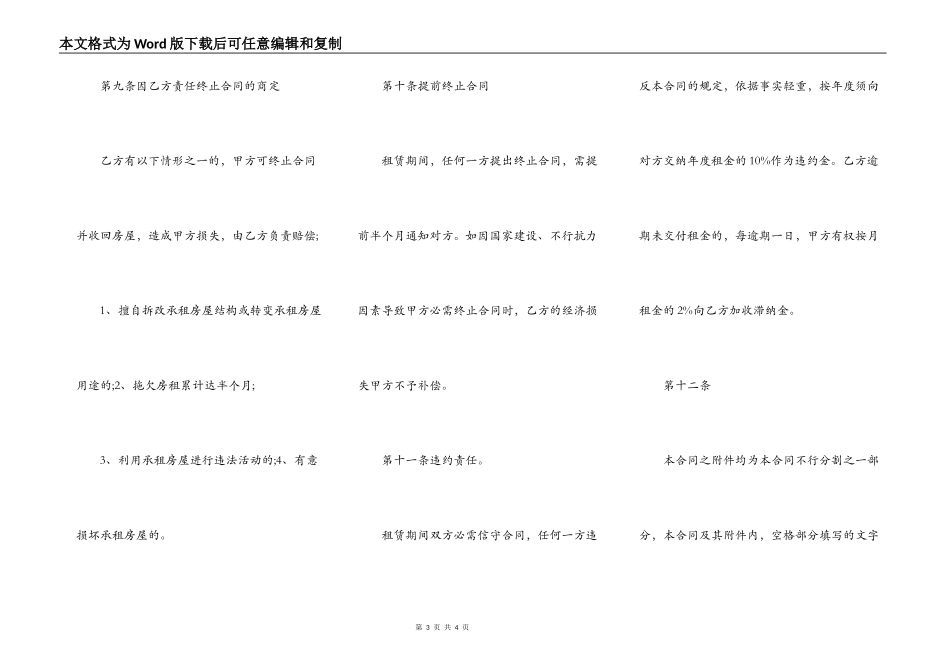 本文格式为Word版下载后可任意编辑和复制

第九条因乙方责任终止合同的商定

乙方有以下情形之一的，甲方可终止合同并收回房屋，造成甲方损失，由乙方负责赔偿;

1、擅自拆改承租房屋结构或转变承租房屋用途的;2、拖欠房租累计达半个月;

3、利用承租房屋进行违法活动的;4、有意损坏承租房屋的。

第十条提前终止合同

租赁期间，任何一方提出终止合同，需提前半个月通知对方。如因国家建设、不行抗力因素导致甲方必需终止合同时，乙方的经济损失甲方不予补偿。

第十一条违约责任。

租赁期间双方必需信守合同，任何一方违反本合同的规定，依据事实轻重，按年度须向对方交纳年度租金的10%作为违约金。乙方逾期未交付租金的，每逾期一日，甲方有权按月租金的2%向乙方加收滞纳金。

第十二条

本合同之附件均为本合同不行分割之一部分，本合同及其附件内，空格部分填写的文字

第 3 页 共 4 页